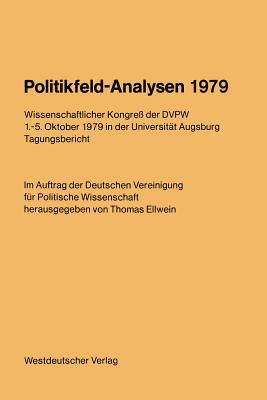 Politikfeld-Analysen 1979

Wissenschaftlicher Kongreß der DVPW
1.-5. Oktober 1979 in der Universität Augsburg
Tagungsbericht

Im Auftrag der Deutschen Vereinigung
für Politische Wissenschaft
herausgegeben von Thomas Ellwein

Westdeutscher Verlag